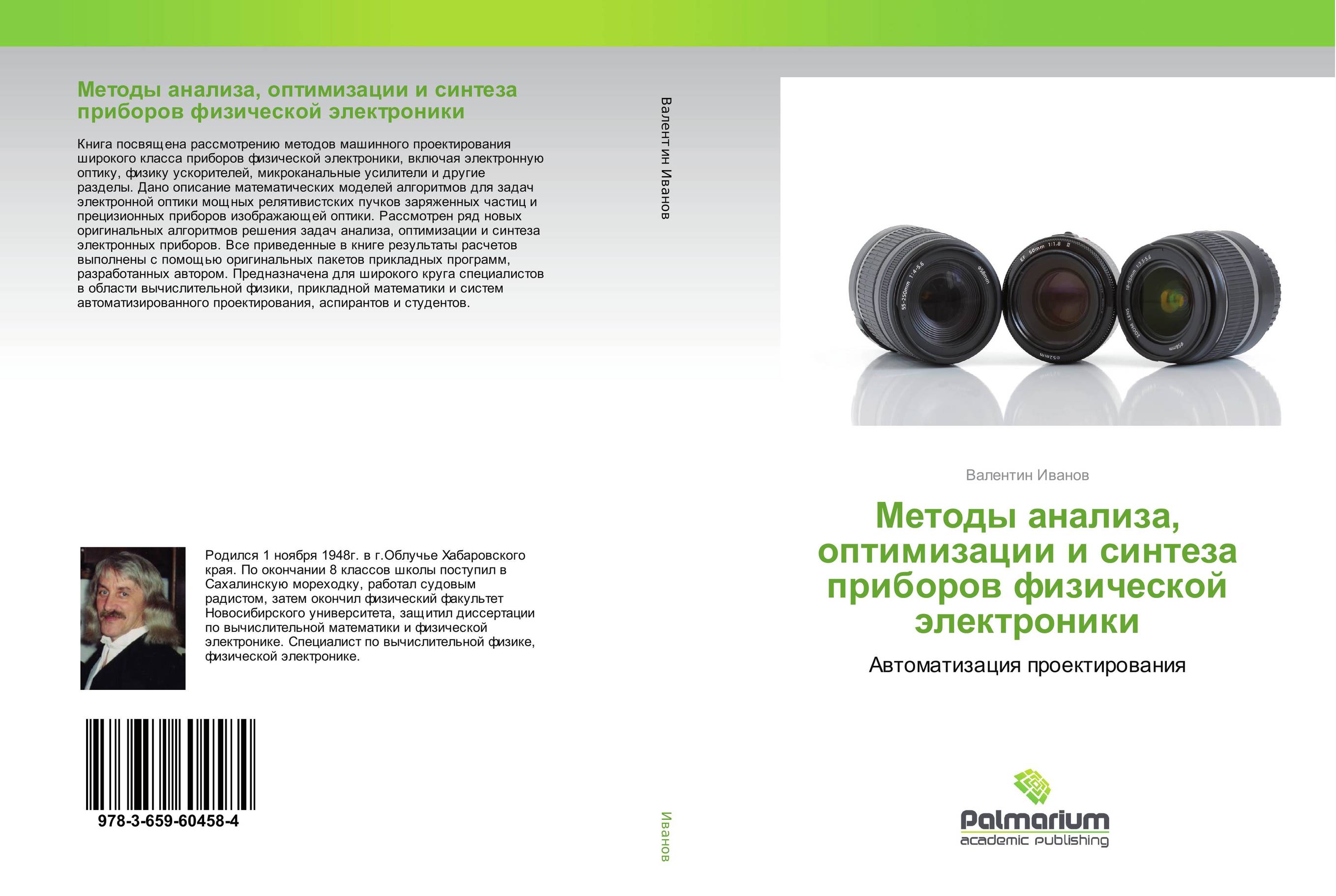 Методы анализа, оптимизации и синтеза приборов физической электроники

Книга посвящена рассмотрению методов машинного проектирования широкого класса приборов физической электроники, включая электронную оптику, физику ускорителей, микроканальные усилители и другие разделы. Дано описание математических моделей алгоритмов для задач электронной оптики мощных релятивистских пучков заряженных частиц и прецизионных приборов изображающей оптики. Рассмотрен ряд новых оригинальных алгоритмов решения задач анализа, оптимизации и синтеза электронных приборов. Все приведенные в книге результаты расчетов выполнены с помощью оригинальных пакетов прикладных программ, разработанных автором. Предназначена для широкого круга специалистов в области вычислительной физики, прикладной математики и систем автоматизированного проектирования, аспирантов и студентов.

Родился 1 ноября 1948г. в г.Облучье Хабаровского края. По окончании 8 классов школы поступил в Сахалинскую мореходку, работал судовым радистом, затем окончил физический факультет Новосибирского университета, защитил диссертации по вычислительной математики и физической электронике. Специалист по вычислительной физике, физической электронике.

978-3-659-60458-4

Валентин Иванов

Иванов

55-250mm 1:4-5.6 ⌀58mm
EF 50mm 1:1.8 II ⌀52mm
18-55mm 1:3.5-5.6 ZOOM LENS ⌀58mm

Валентин Иванов

Методы анализа, оптимизации и синтеза приборов физической электроники

Автоматизация проектирования

Palmarium
academic publishing